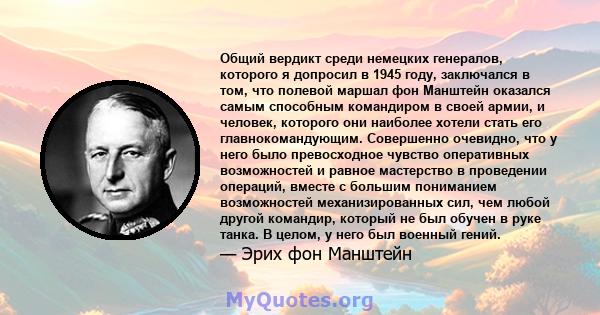 Общий вердикт среди немецких генералов, которого я допросил в 1945 году, заключался в том, что полевой маршал фон Манштейн оказался самым способным командиром в своей армии, и человек, которого они наиболее хотели стать его главнокомандующим. Совершенно очевидно, что у него было превосходное чувство оперативных возможностей и равное мастерство в проведении операций, вместе с большим пониманием возможностей механизированных сил, чем любой другой командир, который не был обучен в руке танка. В целом, у него был военный гений.

— Эрих фон Манштейн

MyQuotes.org